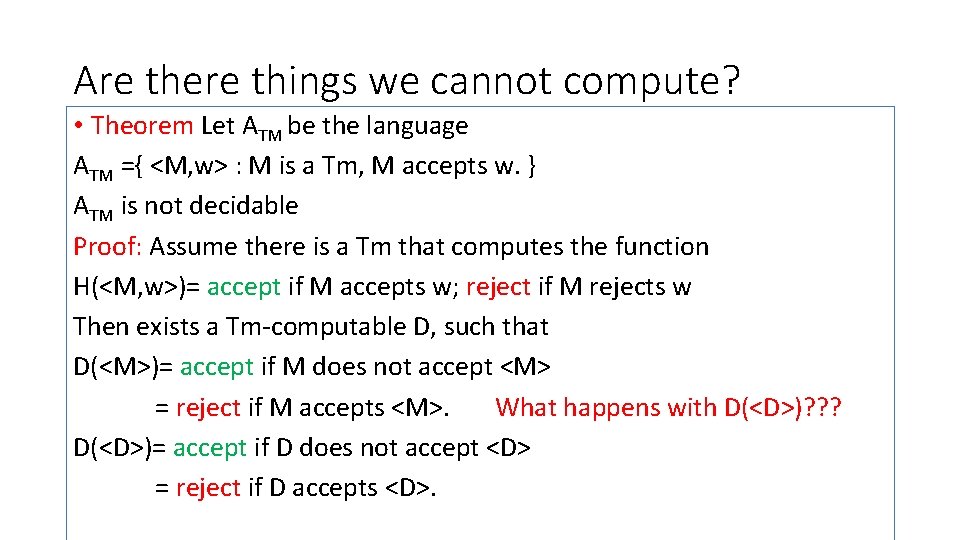 Are there things we cannot compute?

• Theorem Let $A_{TM}$ be the language
$A_{TM}$ ={ <M,w> : M is a Tm, M accepts w. }
$A_{TM}$ is not decidable
Proof: Assume there is a Tm that computes the function
H(<M,w>)= accept if M accepts w; reject if M rejects w
Then exists a Tm-computable D, such that
D(<M>)= accept if M does not accept <M>
= reject if M accepts <M>. What happens with D(<D>)???
D(<D>)= accept if D does not accept <D>
= reject if D accepts <D>.